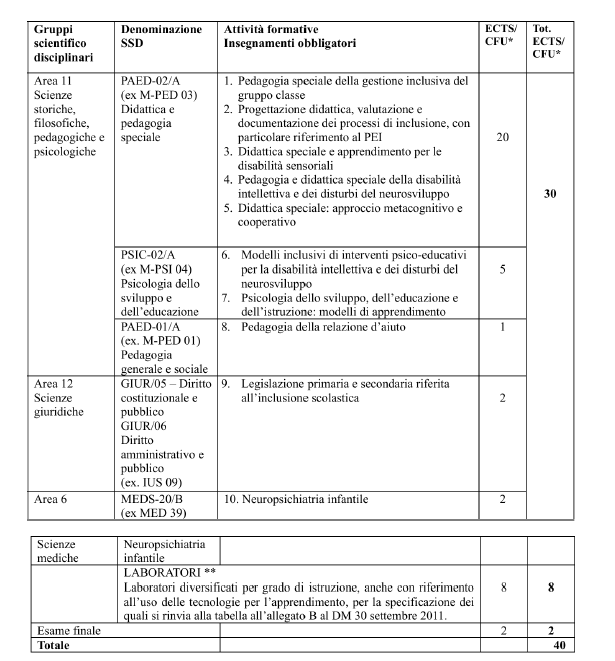 | Gruppi scientifico disciplinari | Denominazione SSD | Attività formative Insegnamenti obbligatori | ECTS/ CFU* | Tot. ECTS/ CFU* |
|---|---|---|---|---|
| Area 11 Scienze storiche, filosofiche, pedagogiche e psicologiche | PAED-02/A (ex M-PED 03) Didattica e pedagogia speciale | 1. Pedagogia speciale della gestione inclusiva del gruppo classe 2. Progettazione didattica, valutazione e documentazione dei processi di inclusione, con particolare riferimento al PEI 3. Didattica speciale e apprendimento per le disabilità sensoriali 4. Pedagogia e didattica speciale della disabilità intellettiva e dei disturbi del neurosviluppo 5. Didattica speciale: approccio metacognitivo e cooperativo | 20 | 30 |
| | PSIC-02/A (ex M-PSI 04) Psicologia dello sviluppo e dell'educazione | 6. Modelli inclusivi di interventi psico-educativi per la disabilità intellettiva e dei disturbi del neurosviluppo 7. Psicologia dello sviluppo, dell'educazione e dell'istruzione: modelli di apprendimento | 5 | |
| | PAED-01/A (ex. M-PED 01) Pedagogia generale e sociale | 8. Pedagogia della relazione d'aiuto | 1 | |
| Area 12 Scienze giuridiche | GIUR/05 – Diritto costituzionale e pubblico GIUR/06 Diritto amministrativo e pubblico (ex. IUS 09) | 9. Legislazione primaria e secondaria riferita all'inclusione scolastica | 2 | |
| Area 6 | MEDS-20/B (ex MED 39) | 10. Neuropsichiatria infantile | 2 | |

| Scienze mediche | Neuropsichiatria infantile | | | |
|---|---|---|---|---|
| | LABORATORI ** Laboratori diversificati per grado di istruzione, anche con riferimento all'uso delle tecnologie per l'apprendimento, per la specificazione dei quali si rinvia alla tabella all'allegato B al DM 30 settembre 2011. | | 8 | 8 |
| Esame finale | | | 2 | 2 |
| Totale | | | | 40 |